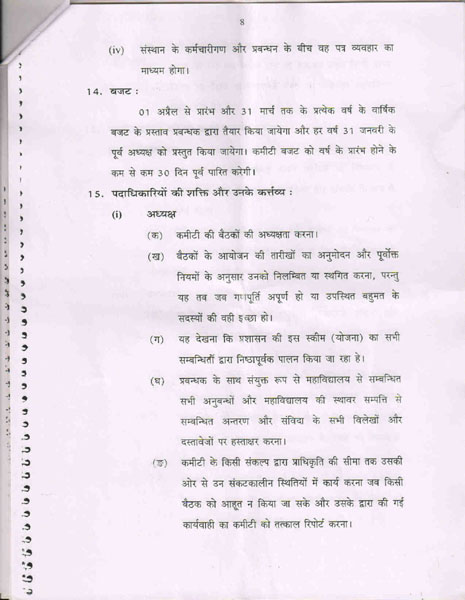 8

(iv) संस्थान के कर्मचारीगण और प्रबन्धन के बीच वह पत्र व्यवहार का माध्यम होगा।

14. बजट :

01 अप्रैल से प्रारंभ और 31 मार्च तक के प्रत्येक वर्ष के वार्षिक बजट के प्रस्ताव प्रबन्धक द्वारा तैयार किया जायेगा और हर वर्ष 31 जनवरी के पूर्व अध्यक्ष को प्रस्तुत किया जायेगा। कमीटी बजट को वर्ष के प्रारंभ होने के कम से कम 30 दिन पूर्व पारित करेगी।

15. पदाधिकारियों की शक्ति और उनके कर्त्तव्य :

(i) अध्यक्ष

(क) कमीटी की बैठकों की अध्यक्षता करना।

(ख) बैठकों के आयोजन की तारीखों का अनुमोदन और पूर्वोक्त नियमों के अनुसार उनको निलम्बित या स्थगित करना, परन्तु यह तब जब गणपूर्ति अपूर्ण हो या उपस्थित बहुमत के सदस्यों की वही इच्छा हो।

(ग) यह देखना कि प्रशासन की इस स्कीम (योजना) का सभी सम्बन्धितों द्वारा निष्ठापूर्वक पालन किया जा रहा है।

(घ) प्रबन्धक के साथ संयुक्त रूप से महाविद्यालय से सम्बन्धित सभी अनुबन्धों और महाविद्यालय की स्थावर सम्पत्ति से सम्बन्धित अन्तरण और संविदा के सभी विलेखों और दस्तावेजों पर हस्ताक्षर करना।

(ङ) कमीटी के किसी संकल्प द्वारा प्राधिकृति की सीमा तक उसकी ओर से उन संकटकालीन स्थितियों में कार्य करना जब किसी बैठक को आहूत न किया जा सके और उसके द्वारा की गई कार्यवाही का कमीटी को तत्काल रिपोर्ट करना।